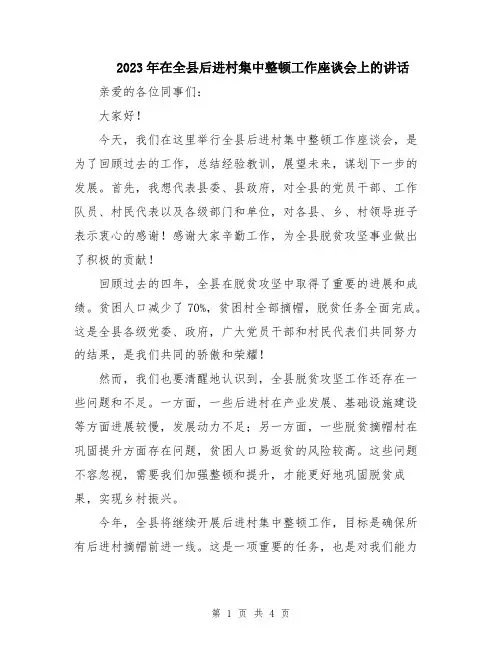 2023年在全县后进村集中整顿工作座谈会上的讲话

亲爱的各位同事们：

大家好！

今天，我们在这里举行全县后进村集中整顿工作座谈会，是为了回顾过去的工作，总结经验教训，展望未来，谋划下一步的发展。首先，我想代表县委、县政府，对全县的党员干部、工作队员、村民代表以及各级部门和单位，对各县、乡、村领导班子表示衷心的感谢！感谢大家辛勤工作，为全县脱贫攻坚事业做出了积极的贡献！

回顾过去的四年，全县在脱贫攻坚中取得了重要的进展和成绩。贫困人口减少了70%，贫困村全部摘帽，脱贫任务全面完成。这是全县各级党委、政府，广大党员干部和村民代表们共同努力的结果，是我们共同的骄傲和荣耀！

然而，我们也要清醒地认识到，全县脱贫攻坚工作还存在一些问题和不足。一方面，一些后进村在产业发展、基础设施建设等方面进展较慢，发展动力不足；另一方面，一些脱贫摘帽村在巩固提升方面存在问题，贫困人口易返贫的风险较高。这些问题不容忽视，需要我们加强整顿和提升，才能更好地巩固脱贫成果，实现乡村振兴。

今年，全县将继续开展后进村集中整顿工作，目标是确保所有后进村摘帽前进一线。这是一项重要的任务，也是对我们能力

第 1 页 共 4 页